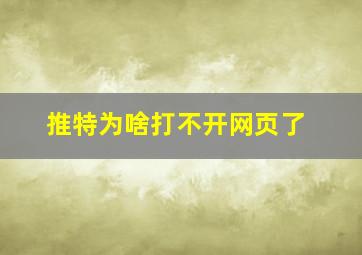 推特为啥打不开网页了